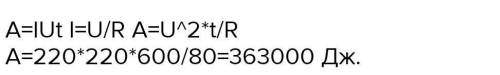 A=IUt I=U/R A=U^2*t/R
A=220*220*600/80=363000 Дж.